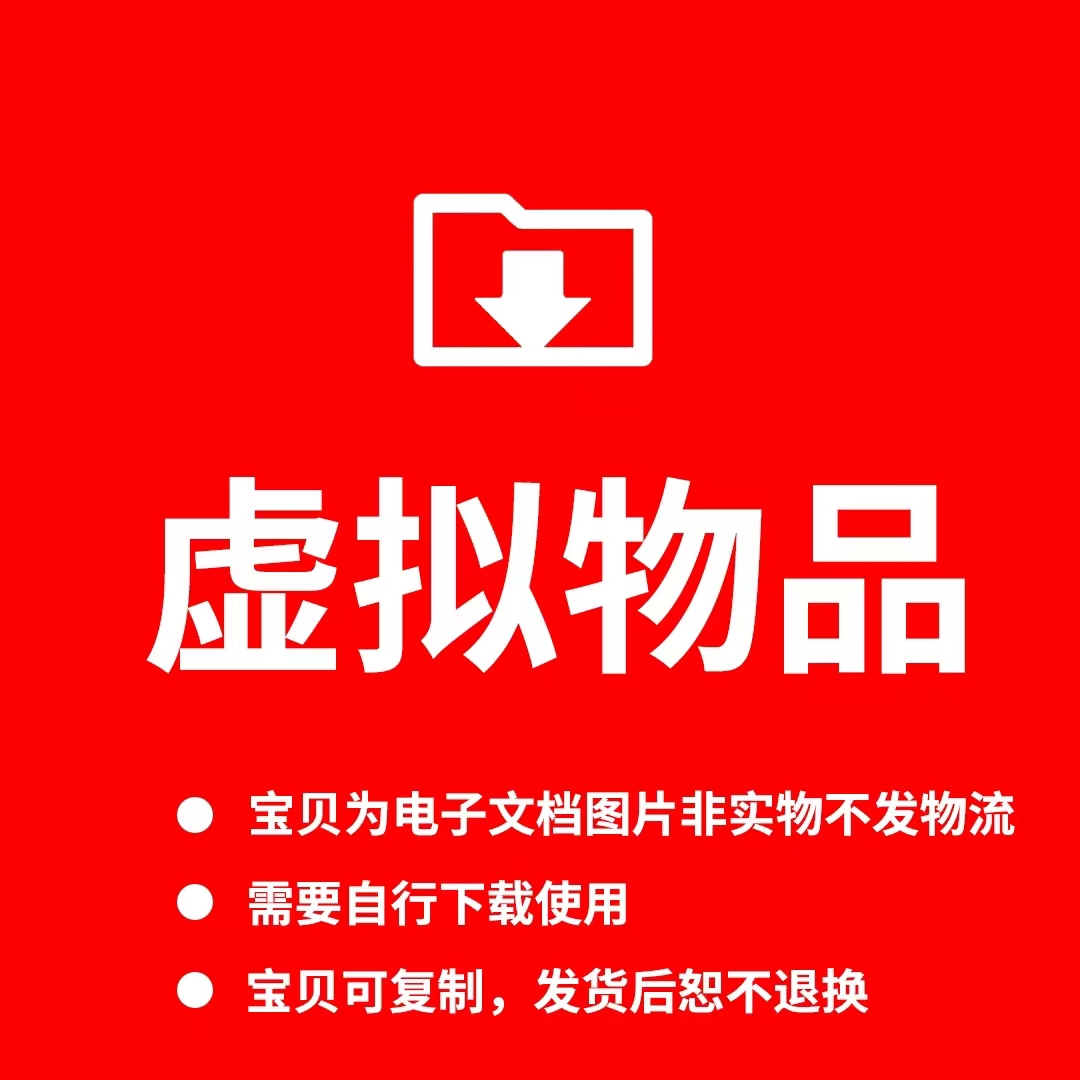 虚拟物品

● 宝贝为电子文档图片非实物不发物流
● 需要自行下载使用
● 宝贝可复制，发货后恕不退换